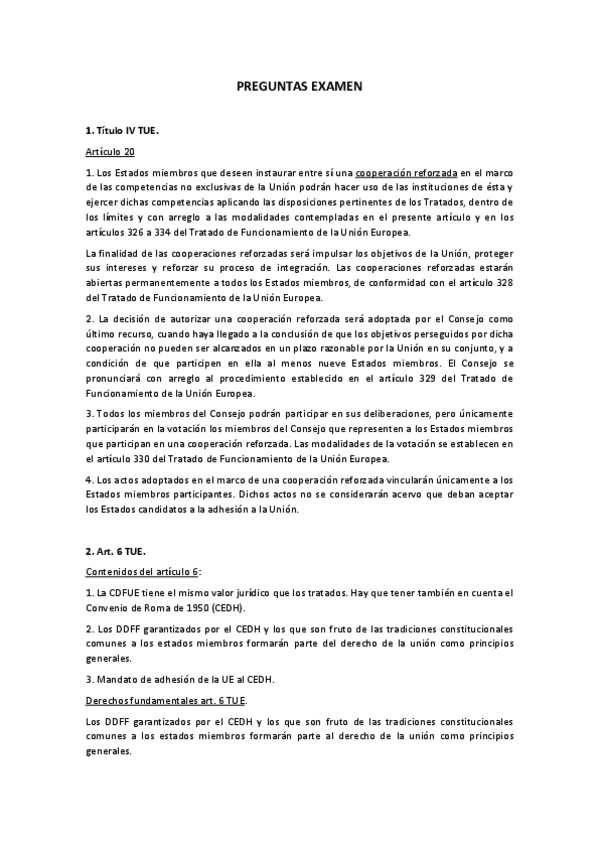 PREGUNTAS EXAMEN

1. Título IV TUE.

Artículo 20

1. Los Estados miembros que deseen instaurar entre sí una cooperación reforzada en el marco de las competencias no exclusivas de la Unión podrán hacer uso de las instituciones de ésta y ejercer dichas competencias aplicando las disposiciones pertinentes de los Tratados, dentro de los límites y con arreglo a las modalidades contempladas en el presente artículo y en los artículos 326 a 334 del Tratado de Funcionamiento de la Unión Europea.

La finalidad de las cooperaciones reforzadas será impulsar los objetivos de la Unión, proteger sus intereses y reforzar su proceso de integración. Las cooperaciones reforzadas estarán abiertas permanentemente a todos los Estados miembros, de conformidad con el artículo 328 del Tratado de Funcionamiento de la Unión Europea.

2. La decisión de autorizar una cooperación reforzada será adoptada por el Consejo como último recurso, cuando haya llegado a la conclusión de que los objetivos perseguidos por dicha cooperación no pueden ser alcanzados en un plazo razonable por la Unión en su conjunto, y a condición de que participen en ella al menos nueve Estados miembros. El Consejo se pronunciará con arreglo al procedimiento establecido en el artículo 329 del Tratado de Funcionamiento de la Unión Europea.

3. Todos los miembros del Consejo podrán participar en sus deliberaciones, pero únicamente participarán en la votación los miembros del Consejo que representen a los Estados miembros que participan en una cooperación reforzada. Las modalidades de la votación se establecen en el artículo 330 del Tratado de Funcionamiento de la Unión Europea.

4. Los actos adoptados en el marco de una cooperación reforzada vincularán únicamente a los Estados miembros participantes. Dichos actos no se considerarán acervo que deban aceptar los Estados candidatos a la adhesión a la Unión.

2. Art. 6 TUE.

Contenidos del artículo 6:

1. La CDFUE tiene el mismo valor jurídico que los tratados. Hay que tener también en cuenta el Convenio de Roma de 1950 (CEDH).

2. Los DDFF garantizados por el CEDH y los que son fruto de las tradiciones constitucionales comunes a los estados miembros formarán parte del derecho de la unión como principios generales.

3. Mandato de adhesión de la UE al CEDH.

Derechos fundamentales art. 6 TUE.

Los DDFF garantizados por el CEDH y los que son fruto de las tradiciones constitucionales comunes a los estados miembros formarán parte al derecho de la unión como principios generales.